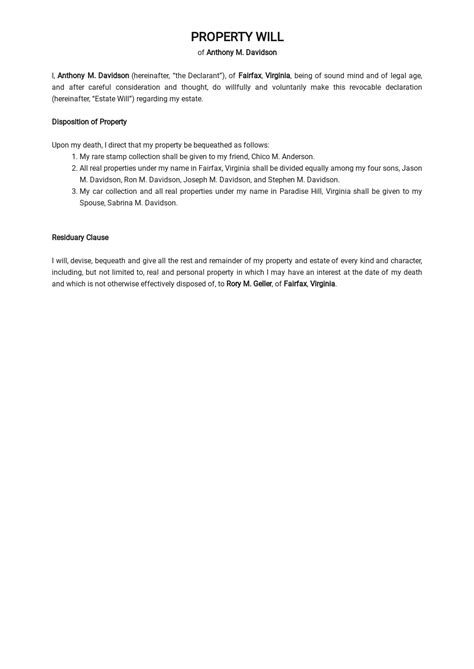 PROPERTY WILL
of Anthony M. Davidson

I, Anthony M. Davidson (hereinafter, "the Declarant"), of Fairfax, Virginia, being of sound mind and of legal age, and after careful consideration and thought, do willfully and voluntarily make this revocable declaration (hereinafter, "Estate Will") regarding my estate.

Disposition of Property

Upon my death, I direct that my property be bequeathed as follows:
1. My rare stamp collection shall be given to my friend, Chico M. Anderson.
2. All real properties under my name in Fairfax, Virginia shall be divided equally among my four sons, Jason M. Davidson, Ron M. Davidson, Joseph M. Davidson, and Stephen M. Davidson.
3. My car collection and all real properties under my name in Paradise Hill, Virginia shall be given to my Spouse, Sabrina M. Davidson.

Residuary Clause

I will, devise, bequeath and give all the rest and remainder of my property and estate of every kind and character, including, but not limited to, real and personal property in which I may have an interest at the date of my death and which is not otherwise effectively disposed of, to Rory M. Geller, of Fairfax, Virginia.